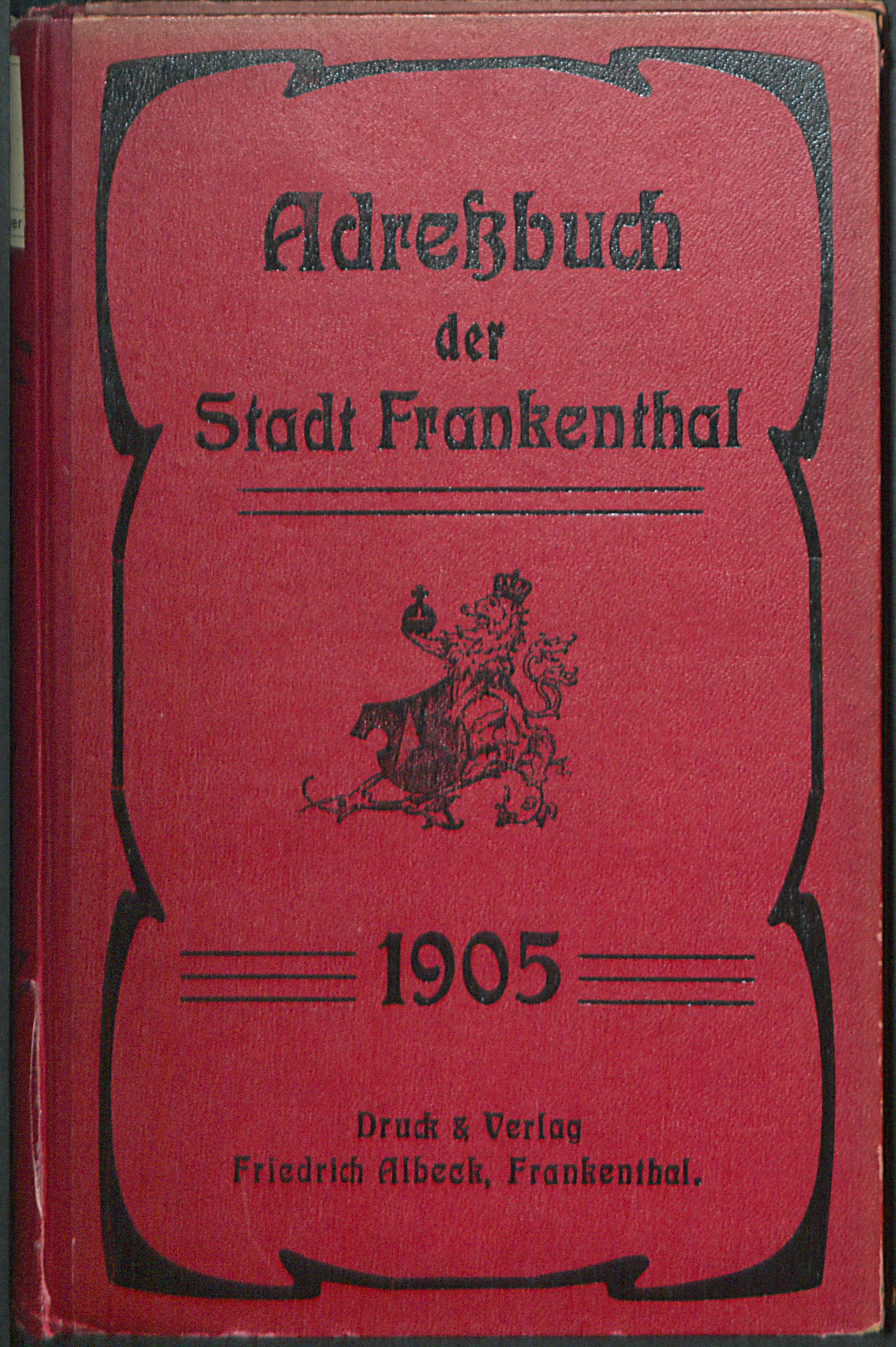 Adreßbuch
der
Stadt Frankenthal

1905

Druck & Verlag
Friedrich Albeck, Frankenthal.